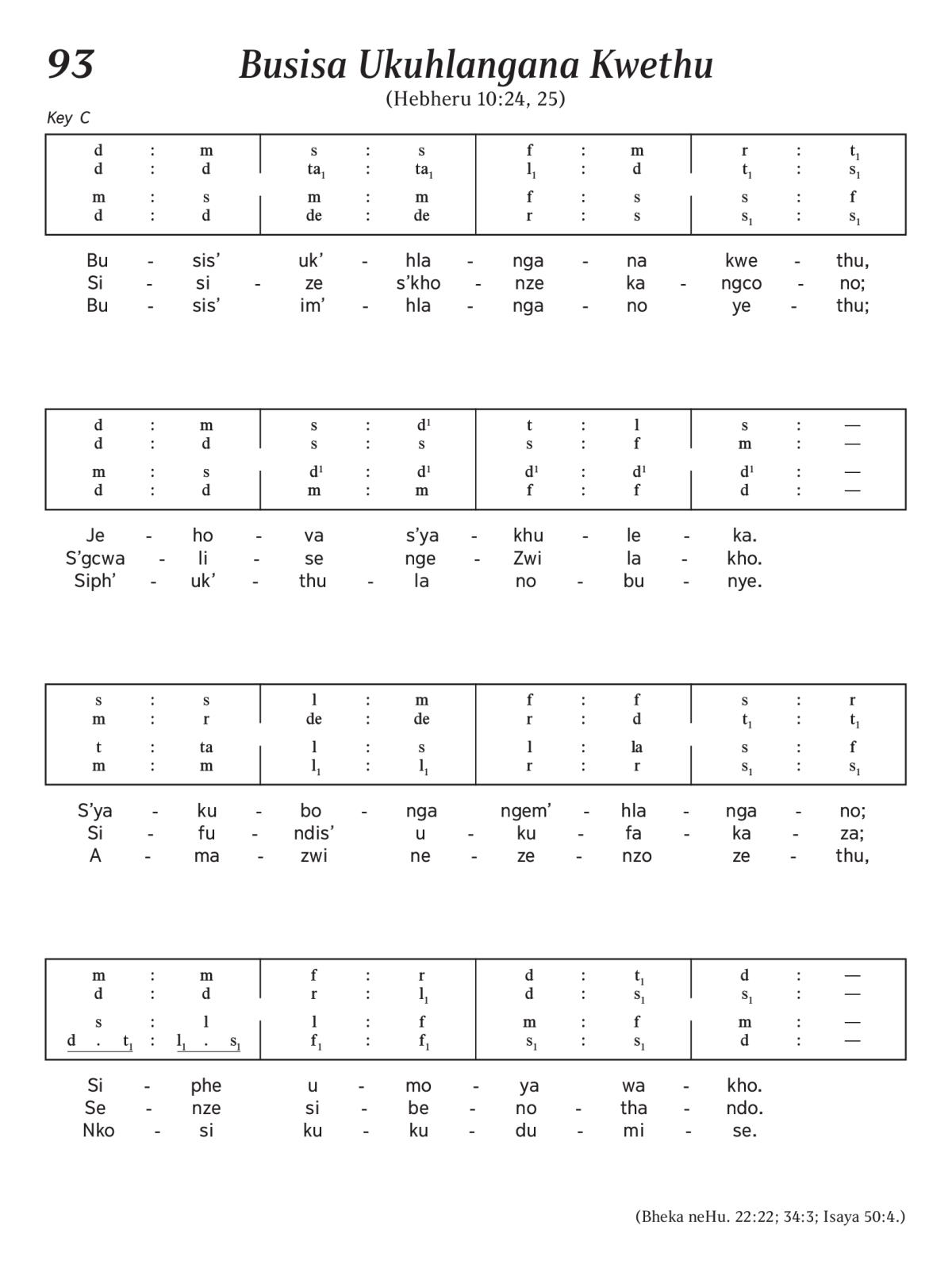 93

Busisa Ukuhlangana Kwethu

(Hebheru 10:24, 25)

Key C

| d : m | s : s | f : m | r : $t_1$ |
|---|---|---|---|
| d : d | $ta_1$ : $ta_1$ | $l_1$ : d | $t_1$ : $s_1$ |
| m : s | m : m | f : s | s : f |
| d : d | de : de | r : s | $s_1$ : $s_1$ |

Bu - sis' uk' - hla - nga - na kwe - thu,
Si - si - ze s'kho - nze ka - ngco - no;
Bu - sis' im' - hla - nga - no ye - thu;

| d : m | s : $d^1$ | t : l | s : — |
|---|---|---|---|
| d : d | s : s | s : f | m : — |
| m : s | $d^1$ : $d^1$ | $d^1$ : $d^1$ | $d^1$ : — |
| d : d | m : m | f : f | d : — |

Je - ho - va s'ya - khu - le - ka.
S'gcwa - li - se nge - Zwi la - kho.
Siph' - uk' - thu - la no - bu - nye.

| s : s | l : m | f : f | s : r |
|---|---|---|---|
| m : r | de : de | r : d | $t_1$ : $t_1$ |
| t : ta | l : s | l : la | s : f |
| m : m | $l_1$ : $l_1$ | r : r | $s_1$ : $s_1$ |

S'ya - ku - bo - nga ngem' - hla - nga - no;
Si - fu - ndis' u - ku - fa - ka - za;
A - ma - zwi ne - ze - nzo ze - thu,

| m : m | f : r | d : $t_1$ | d : — |
|---|---|---|---|
| d : d | r : $l_1$ | d : $s_1$ | $s_1$ : — |
| s : l | l : f | m : f | m : — |
| d . $t_1$ : $l_1$ . $s_1$ | $f_1$ : $f_1$ | $s_1$ : $s_1$ | d : — |

Si - phe u - mo - ya wa - kho.
Se - nze si - be - no - tha - ndo.
Nko - si ku - ku - du - mi - se.

(Bheka neHu. 22:22; 34:3; Isaya 50:4.)